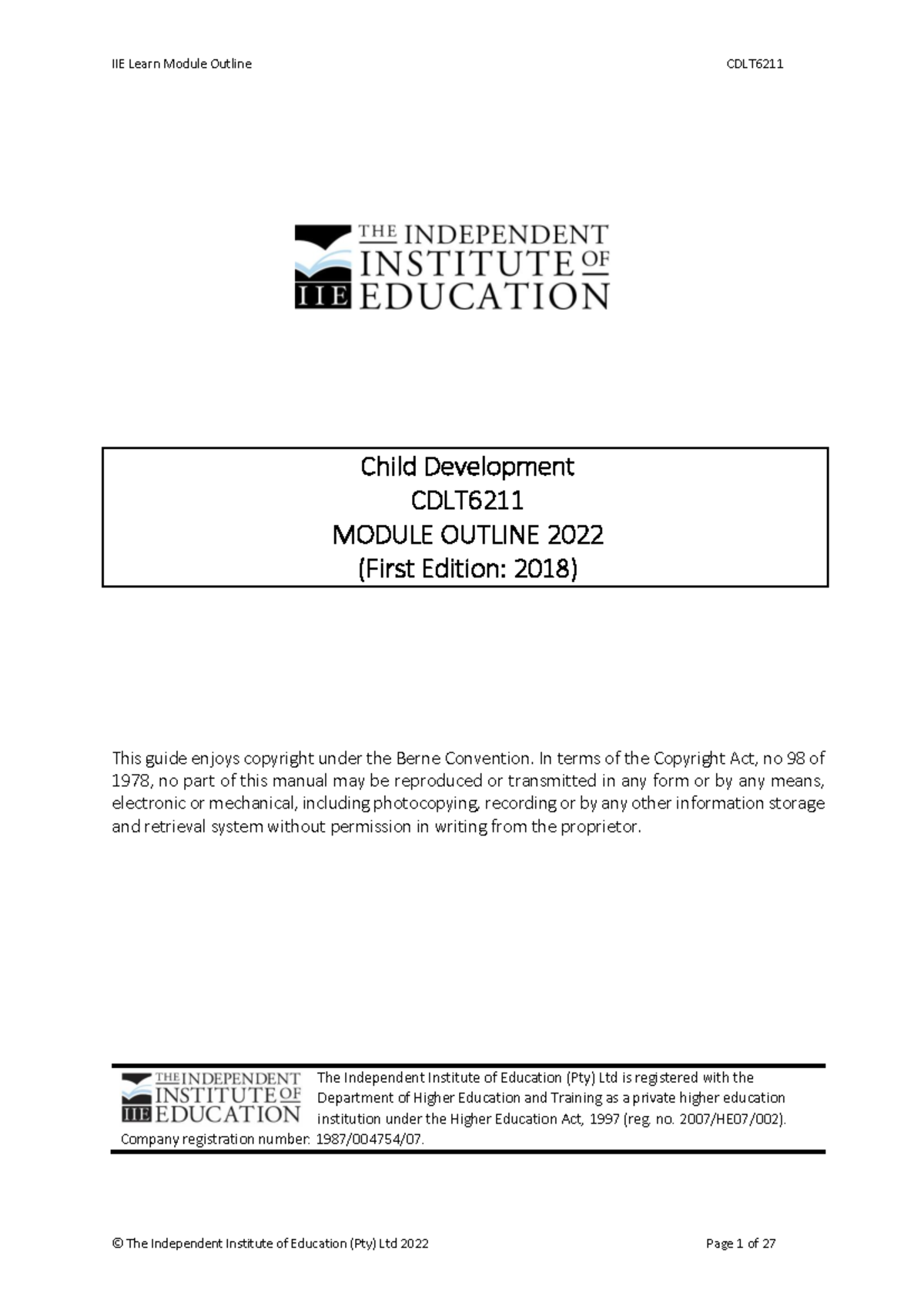 IIE Learn Module Outline CDLT6211

THE INDEPENDENT INSTITUTE OF EDUCATION
IIE

Child Development
CDLT6211
MODULE OUTLINE 2022
(First Edition: 2018)

This guide enjoys copyright under the Berne Convention. In terms of the Copyright Act, no 98 of 1978, no part of this manual may be reproduced or transmitted in any form or by any means, electronic or mechanical, including photocopying, recording or by any other information storage and retrieval system without permission in writing from the proprietor.

THE INDEPENDENT INSTITUTE OF EDUCATION
IIE

The Independent Institute of Education (Pty) Ltd is registered with the Department of Higher Education and Training as a private higher education institution under the Higher Education Act, 1997 (reg. no. 2007/HE07/002). Company registration number: 1987/004754/07.

© The Independent Institute of Education (Pty) Ltd 2022 Page 1 of 27